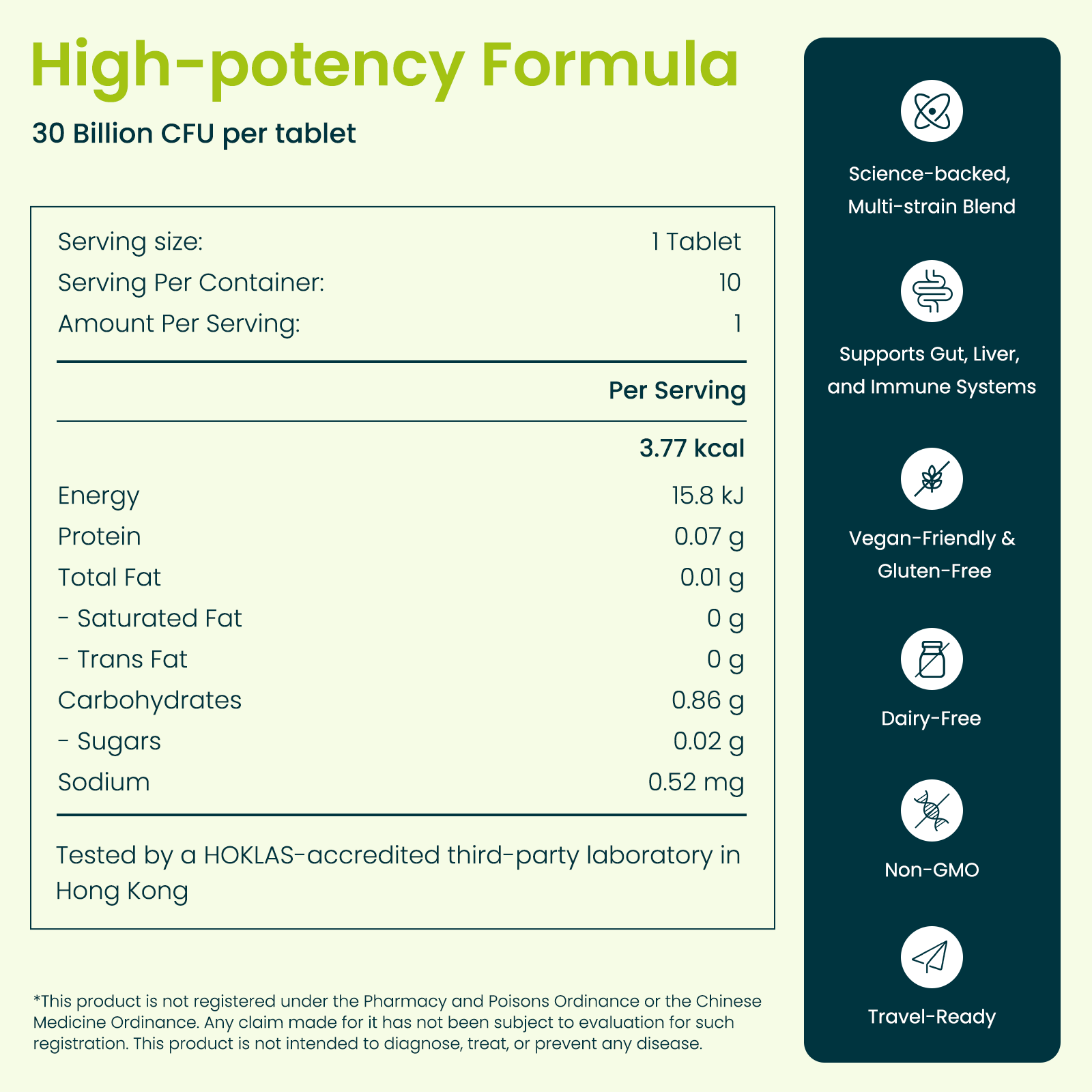 High-potency Formula

30 Billion CFU per tablet

Serving size: 1 Tablet
Serving Per Container: 10
Amount Per Serving: 1

Per Serving

3.77 kcal

Energy 15.8 kJ
Protein 0.07 g
Total Fat 0.01 g
- Saturated Fat 0 g
- Trans Fat 0 g
Carbohydrates 0.86 g
- Sugars 0.02 g
Sodium 0.52 mg

Tested by a HOKLAS-accredited third-party laboratory in Hong Kong

*This product is not registered under the Pharmacy and Poisons Ordinance or the Chinese Medicine Ordinance. Any claim made for it has not been subject to evaluation for such registration. This product is not intended to diagnose, treat, or prevent any disease.

Science-backed,
Multi-strain Blend

Supports Gut, Liver,
and Immune Systems

Vegan-Friendly &
Gluten-Free

Dairy-Free

Non-GMO

Travel-Ready